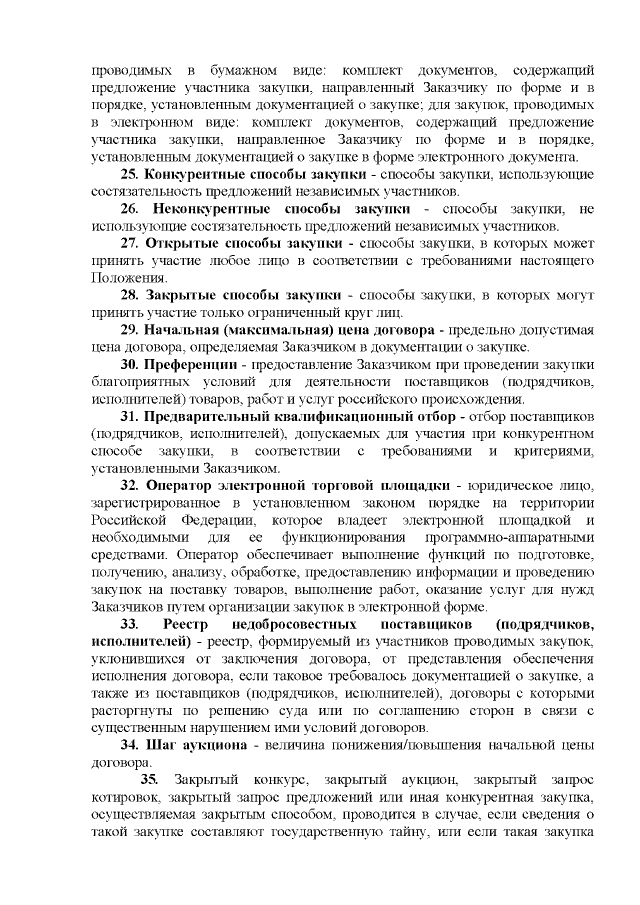 проводимых в бумажном виде: комплект документов, содержащий предложение участника закупки, направленный Заказчику по форме и в порядке, установленным документацией о закупке; для закупок, проводимых в электронном виде: комплект документов, содержащий предложение участника закупки, направленное Заказчику по форме и в порядке, установленным документацией о закупке в форме электронного документа.

25. Конкурентные способы закупки - способы закупки, использующие состязательность предложений независимых участников.

26. Неконкурентные способы закупки - способы закупки, не использующие состязательность предложений независимых участников.

27. Открытые способы закупки - способы закупки, в которых может принять участие любое лицо в соответствии с требованиями настоящего Положения.

28. Закрытые способы закупки - способы закупки, в которых могут принять участие только ограниченный круг лиц.

29. Начальная (максимальная) цена договора - предельно допустимая цена договора, определяемая Заказчиком в документации о закупке.

30. Преференции - предоставление Заказчиком при проведении закупки благоприятных условий для деятельности поставщиков (подрядчиков, исполнителей) товаров, работ и услуг российского происхождения.

31. Предварительный квалификационный отбор - отбор поставщиков (подрядчиков, исполнителей), допускаемых для участия при конкурентном способе закупки, в соответствии с требованиями и критериями, установленными Заказчиком.

32. Оператор электронной торговой площадки - юридическое лицо, зарегистрированное в установленном законом порядке на территории Российской Федерации, которое владеет электронной площадкой и необходимыми для ее функционирования программно-аппаратными средствами. Оператор обеспечивает выполнение функций по подготовке, получению, анализу, обработке, предоставлению информации и проведению закупок на поставку товаров, выполнение работ, оказание услуг для нужд Заказчиков путем организации закупок в электронной форме.

33. Реестр недобросовестных поставщиков (подрядчиков, исполнителей) - реестр, формируемый из участников проводимых закупок, уклонившихся от заключения договора, от представления обеспечения исполнения договора, если таковое требовалось документацией о закупке, а также из поставщиков (подрядчиков, исполнителей), договоры с которыми расторгнуты по решению суда или по соглашению сторон в связи с существенным нарушением ими условий договоров.

34. Шаг аукциона - величина понижения/повышения начальной цены договора.

35. Закрытый конкурс, закрытый аукцион, закрытый запрос котировок, закрытый запрос предложений или иная конкурентная закупка, осуществляемая закрытым способом, проводится в случае, если сведения о такой закупке составляют государственную тайну, или если такая закупка